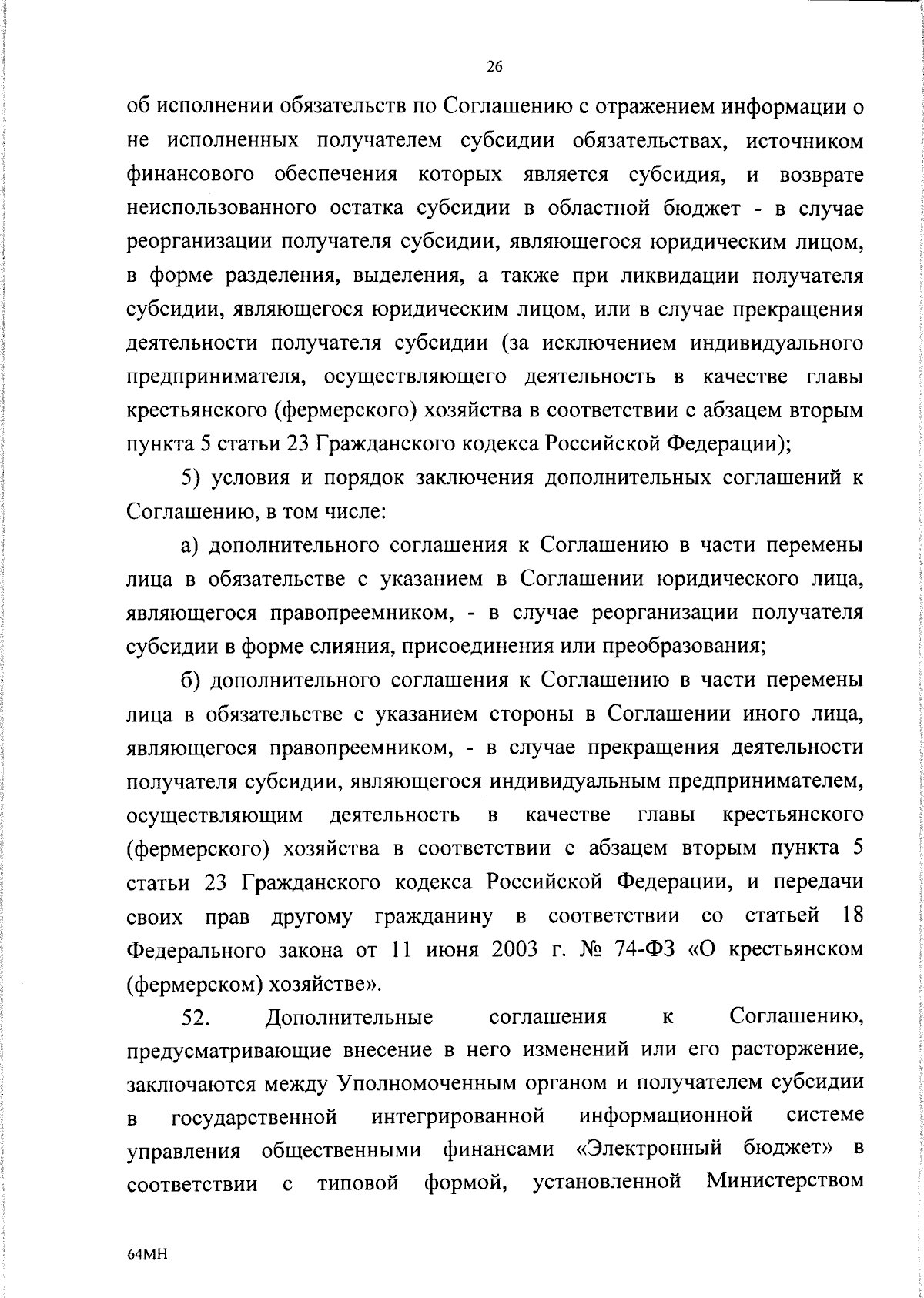 26

об исполнении обязательств по Соглашению с отражением информации о не исполненных получателем субсидии обязательствах, источником финансового обеспечения которых является субсидия, и возврате неиспользованного остатка субсидии в областной бюджет - в случае реорганизации получателя субсидии, являющегося юридическим лицом, в форме разделения, выделения, а также при ликвидации получателя субсидии, являющегося юридическим лицом, или в случае прекращения деятельности получателя субсидии (за исключением индивидуального предпринимателя, осуществляющего деятельность в качестве главы крестьянского (фермерского) хозяйства в соответствии с абзацем вторым пункта 5 статьи 23 Гражданского кодекса Российской Федерации);

5) условия и порядок заключения дополнительных соглашений к Соглашению, в том числе:

а) дополнительного соглашения к Соглашению в части перемены лица в обязательстве с указанием в Соглашении юридического лица, являющегося правопреемником, - в случае реорганизации получателя субсидии в форме слияния, присоединения или преобразования;

б) дополнительного соглашения к Соглашению в части перемены лица в обязательстве с указанием стороны в Соглашении иного лица, являющегося правопреемником, - в случае прекращения деятельности получателя субсидии, являющегося индивидуальным предпринимателем, осуществляющим деятельность в качестве главы крестьянского (фермерского) хозяйства в соответствии с абзацем вторым пункта 5 статьи 23 Гражданского кодекса Российской Федерации, и передачи своих прав другому гражданину в соответствии со статьей 18 Федерального закона от 11 июня 2003 г. № 74-ФЗ «О крестьянском (фермерском) хозяйстве».

52. Дополнительные соглашения к Соглашению, предусматривающие внесение в него изменений или его расторжение, заключаются между Уполномоченным органом и получателем субсидии в государственной интегрированной информационной системе управления общественными финансами «Электронный бюджет» в соответствии с типовой формой, установленной Министерством

64МН